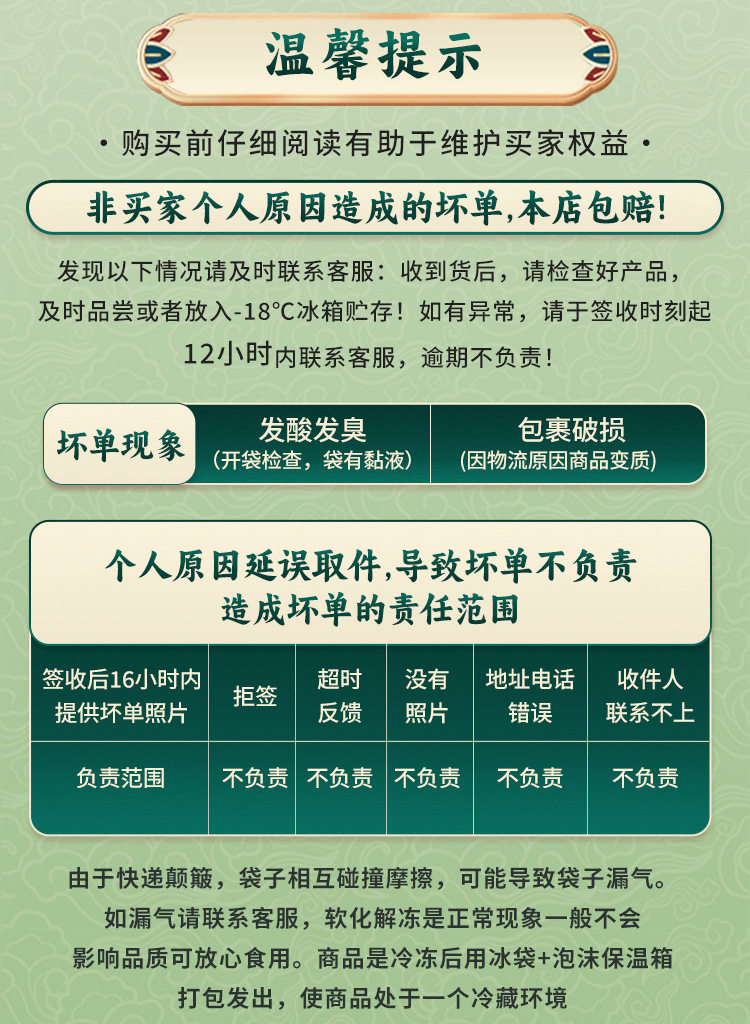 温馨提示

· 购买前仔细阅读有助于维护买家权益 ·

非买家个人原因造成的坏单,本店包赔!

发现以下情况请及时联系客服:收到货后,请检查好产品,及时品尝或者放入-18°C冰箱贮存!如有异常,请于签收时刻起12小时内联系客服,逾期不负责!

| 坏单现象 | 发酸发臭 (开袋检查,袋有黏液) | 包裹破损 (因物流原因商品变质) |
|---|---|---|

个人原因延误取件,导致坏单不负责
造成坏单的责任范围

| 签收后16小时内提供坏单照片 | 拒签 | 超时反馈 | 没有照片 | 地址电话错误 | 收件人联系不上 |
|---|---|---|---|---|---|
| 负责范围 | 不负责 | 不负责 | 不负责 | 不负责 | 不负责 |

由于快递颠簸,袋子相互碰撞摩擦,可能导致袋子漏气。如漏气请联系客服,软化解冻是正常现象一般不会影响品质可放心食用。商品是冷冻后用冰袋+泡沫保温箱打包发出,使商品处于一个冷藏环境